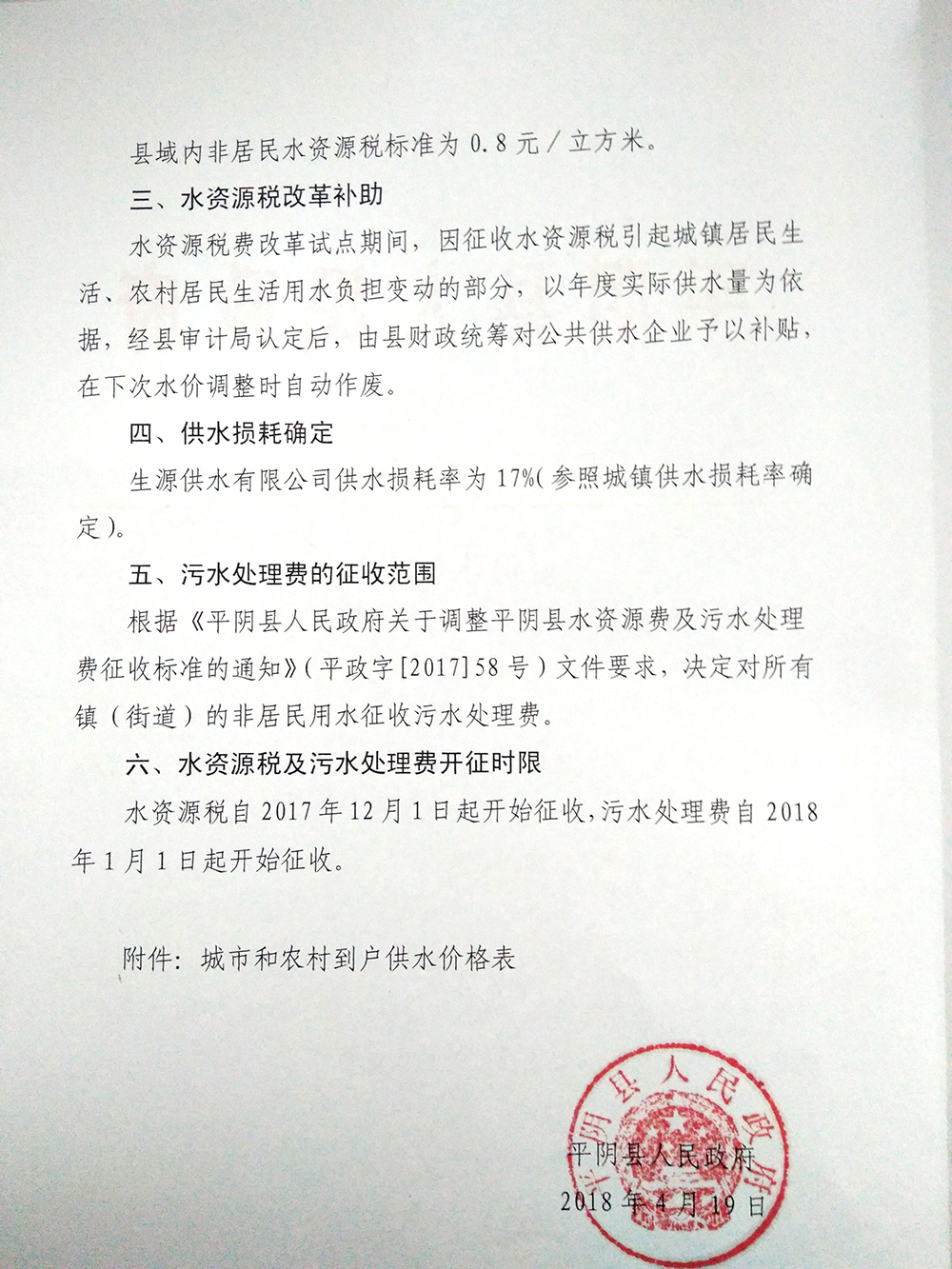 县域内非居民水资源税标准为0.8元/立方米。

三、水资源税改革补助

水资源税费改革试点期间，因征收水资源税引起城镇居民生活、农村居民生活用水负担变动的部分，以年度实际供水量为依据，经县审计局认定后，由县财政统筹对公共供水企业予以补贴，在下次水价调整时自动作废。

四、供水损耗确定

生源供水有限公司供水损耗率为17%(参照城镇供水损耗率确定)。

五、污水处理费的征收范围

根据《平阴县人民政府关于调整平阴县水资源费及污水处理费征收标准的通知》(平政字[2017]58号)文件要求，决定对所有镇(街道)的非居民用水征收污水处理费。

六、水资源税及污水处理费开征时限

水资源税自2017年12月1日起开始征收，污水处理费自2018年1月1日起开始征收。

附件：城市和农村到户供水价格表

平阴县人民政府
2018年4月19日

平阴县人民政府